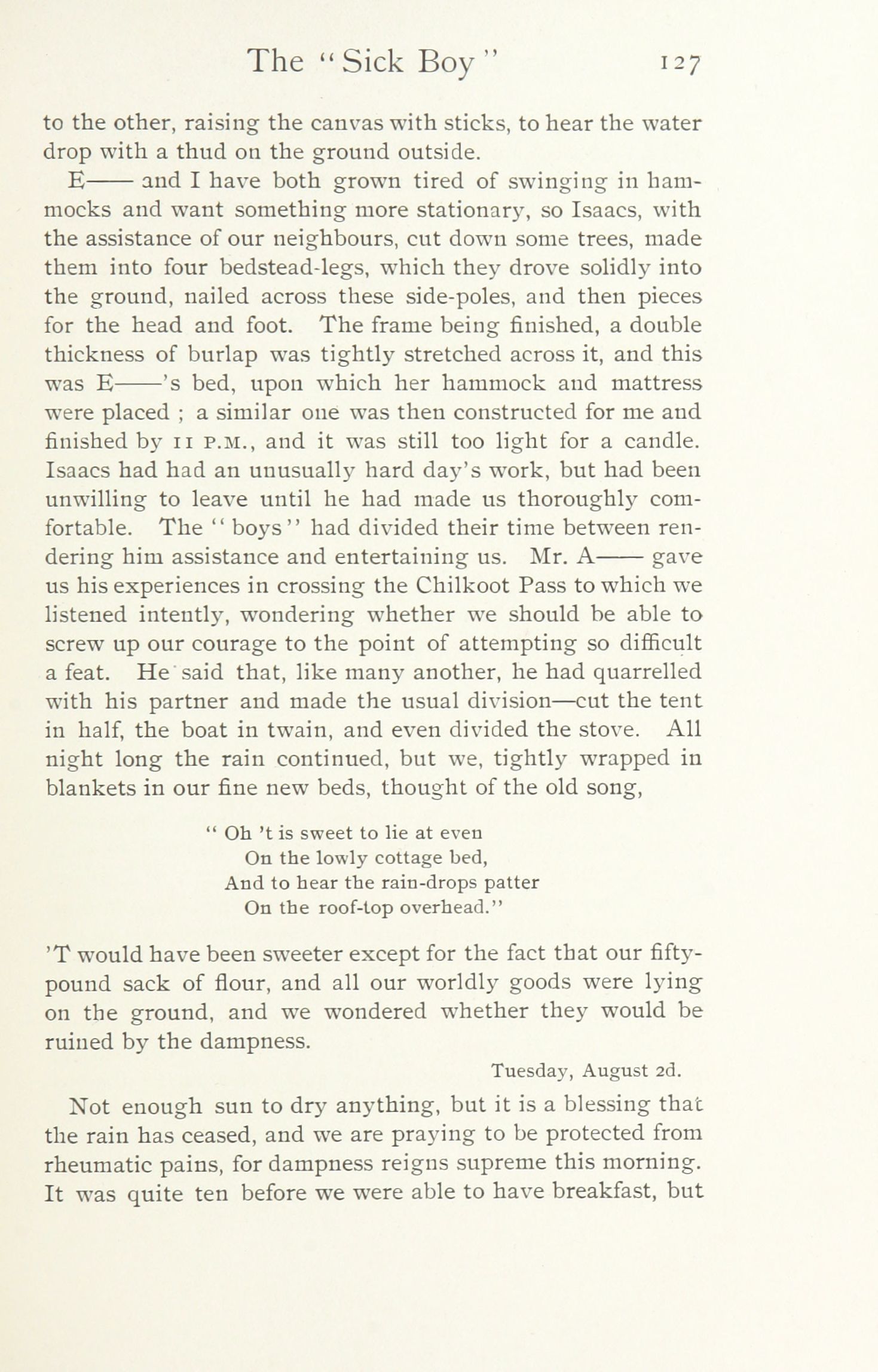 The "Sick Boy" 127

to the other, raising the canvas with sticks, to hear the water drop with a thud on the ground outside.

E—— and I have both grown tired of swinging in hammocks and want something more stationary, so Isaacs, with the assistance of our neighbours, cut down some trees, made them into four bedstead-legs, which they drove solidly into the ground, nailed across these side-poles, and then pieces for the head and foot. The frame being finished, a double thickness of burlap was tightly stretched across it, and this was E——'s bed, upon which her hammock and mattress were placed ; a similar one was then constructed for me and finished by 11 P.M., and it was still too light for a candle. Isaacs had had an unusually hard day's work, but had been unwilling to leave until he had made us thoroughly comfortable. The "boys" had divided their time between rendering him assistance and entertaining us. Mr. A—— gave us his experiences in crossing the Chilkoot Pass to which we listened intently, wondering whether we should be able to screw up our courage to the point of attempting so difficult a feat. He said that, like many another, he had quarrelled with his partner and made the usual division—cut the tent in half, the boat in twain, and even divided the stove. All night long the rain continued, but we, tightly wrapped in blankets in our fine new beds, thought of the old song,

" Oh 't is sweet to lie at even
On the lowly cottage bed,
And to hear the rain-drops patter
On the roof-top overhead."

'T would have been sweeter except for the fact that our fifty-pound sack of flour, and all our worldly goods were lying on the ground, and we wondered whether they would be ruined by the dampness.

Tuesday, August 2d.

Not enough sun to dry anything, but it is a blessing that the rain has ceased, and we are praying to be protected from rheumatic pains, for dampness reigns supreme this morning. It was quite ten before we were able to have breakfast, but